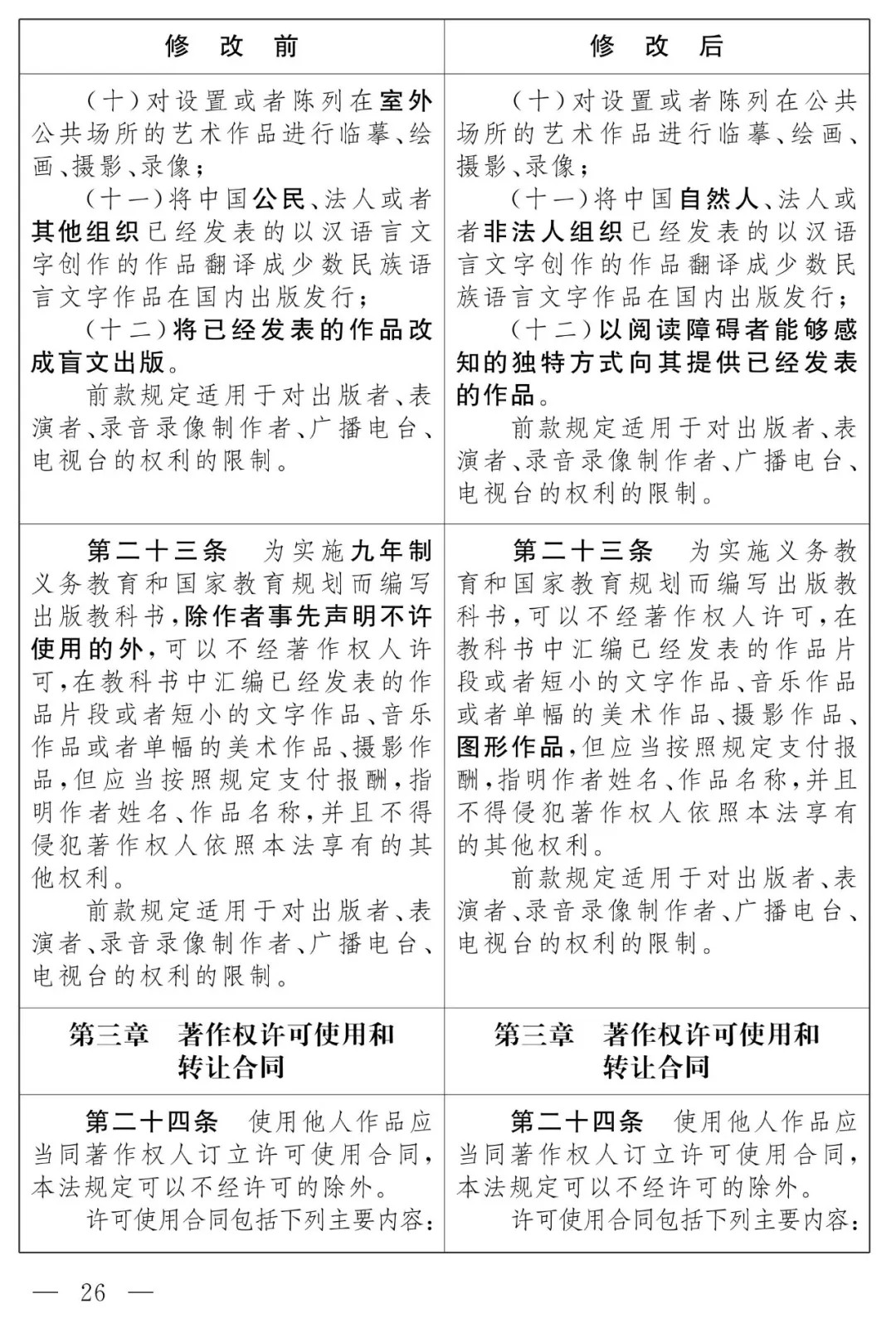 | 修　改　前 | 修　改　后 |
|---|---|
| （十）对设置或者陈列在室外公共场所的艺术作品进行临摹、绘画、摄影、录像；<br>（十一）将中国公民、法人或者其他组织已经发表的以汉语言文字创作的作品翻译成少数民族语言文字作品在国内出版发行；<br>（十二）将已经发表的作品改成盲文出版。<br>前款规定适用于对出版者、表演者、录音录像制作者、广播电台、电视台的权利的限制。 | （十）对设置或者陈列在公共场所的艺术作品进行临摹、绘画、摄影、录像；<br>（十一）将中国自然人、法人或者非法人组织已经发表的以汉语言文字创作的作品翻译成少数民族语言文字作品在国内出版发行；<br>（十二）以阅读障碍者能够感知的独特方式向其提供已经发表的作品。<br>前款规定适用于对出版者、表演者、录音录像制作者、广播电台、电视台的权利的限制。 |
| 第二十三条　为实施九年制义务教育和国家教育规划而编写出版教科书，除作者事先声明不许使用的外，可以不经著作权人许可，在教科书中汇编已经发表的作品片段或者短小的文字作品、音乐作品或者单幅的美术作品、摄影作品，但应当按照规定支付报酬，指明作者姓名、作品名称，并且不得侵犯著作权人依照本法享有的其他权利。<br>前款规定适用于对出版者、表演者、录音录像制作者、广播电台、电视台的权利的限制。 | 第二十三条　为实施义务教育和国家教育规划而编写出版教科书，可以不经著作权人许可，在教科书中汇编已经发表的作品片段或者短小的文字作品、音乐作品或者单幅的美术作品、摄影作品、图形作品，但应当按照规定支付报酬，指明作者姓名、作品名称，并且不得侵犯著作权人依照本法享有的其他权利。<br>前款规定适用于对出版者、表演者、录音录像制作者、广播电台、电视台的权利的限制。 |
| 第三章　著作权许可使用和转让合同 | 第三章　著作权许可使用和转让合同 |
| 第二十四条　使用他人作品应当同著作权人订立许可使用合同，本法规定可以不经许可的除外。<br>许可使用合同包括下列主要内容： | 第二十四条　使用他人作品应当同著作权人订立许可使用合同，本法规定可以不经许可的除外。<br>许可使用合同包括下列主要内容： |

— 26 —